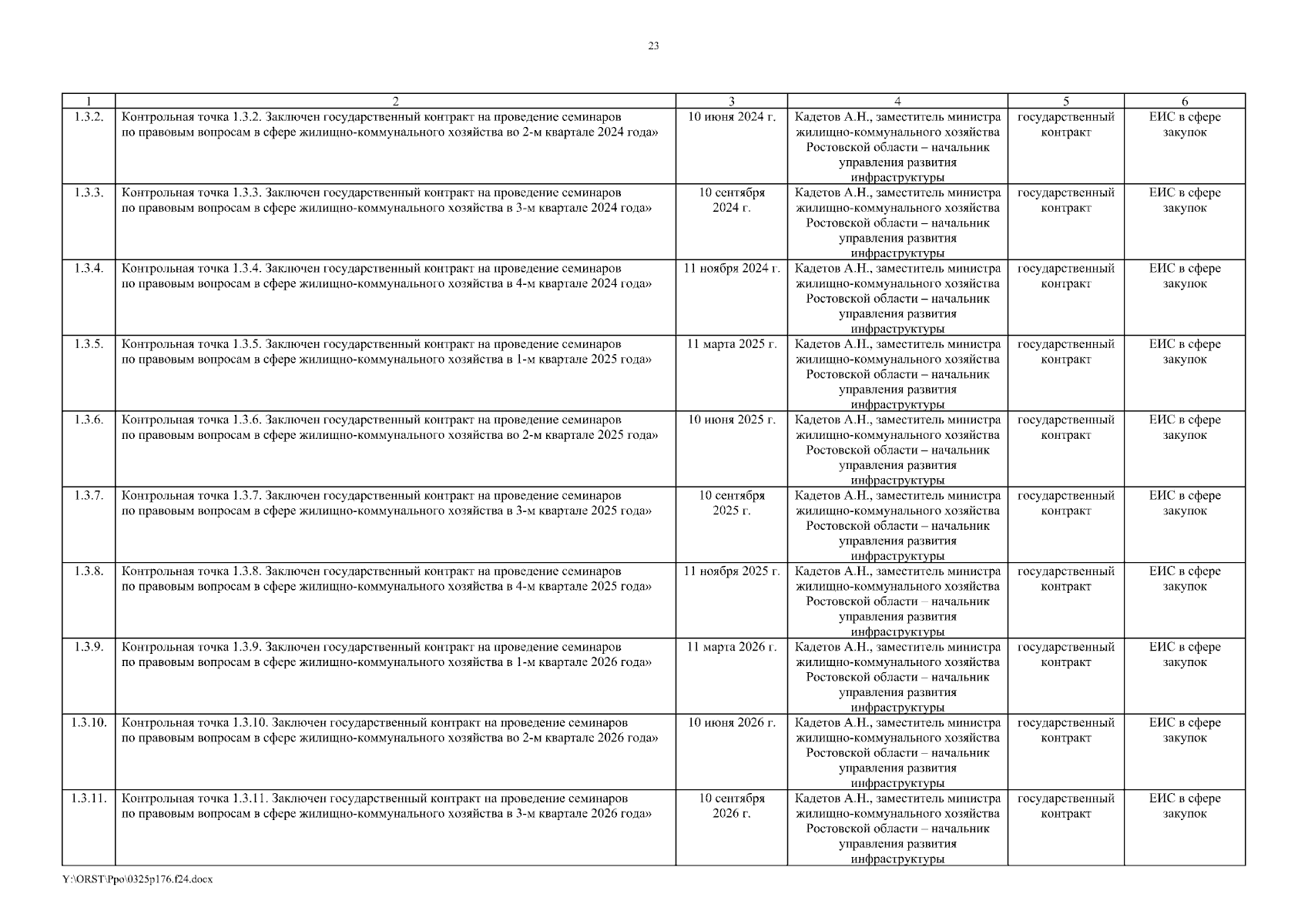 23

| 1 | 2 | 3 | 4 | 5 | 6 |
|---|---|---|---|---|---|
| 1.3.2. | Контрольная точка 1.3.2. Заключен государственный контракт на проведение семинаров по правовым вопросам в сфере жилищно-коммунального хозяйства во 2-м квартале 2024 года» | 10 июня 2024 г. | Кадетов А.Н., заместитель министра жилищно-коммунального хозяйства Ростовской области – начальник управления развития инфраструктуры | государственный контракт | ЕИС в сфере закупок |
| 1.3.3. | Контрольная точка 1.3.3. Заключен государственный контракт на проведение семинаров по правовым вопросам в сфере жилищно-коммунального хозяйства в 3-м квартале 2024 года» | 10 сентября 2024 г. | Кадетов А.Н., заместитель министра жилищно-коммунального хозяйства Ростовской области – начальник управления развития инфраструктуры | государственный контракт | ЕИС в сфере закупок |
| 1.3.4. | Контрольная точка 1.3.4. Заключен государственный контракт на проведение семинаров по правовым вопросам в сфере жилищно-коммунального хозяйства в 4-м квартале 2024 года» | 11 ноября 2024 г. | Кадетов А.Н., заместитель министра жилищно-коммунального хозяйства Ростовской области – начальник управления развития инфраструктуры | государственный контракт | ЕИС в сфере закупок |
| 1.3.5. | Контрольная точка 1.3.5. Заключен государственный контракт на проведение семинаров по правовым вопросам в сфере жилищно-коммунального хозяйства в 1-м квартале 2025 года» | 11 марта 2025 г. | Кадетов А.Н., заместитель министра жилищно-коммунального хозяйства Ростовской области – начальник управления развития инфраструктуры | государственный контракт | ЕИС в сфере закупок |
| 1.3.6. | Контрольная точка 1.3.6. Заключен государственный контракт на проведение семинаров по правовым вопросам в сфере жилищно-коммунального хозяйства во 2-м квартале 2025 года» | 10 июня 2025 г. | Кадетов А.Н., заместитель министра жилищно-коммунального хозяйства Ростовской области – начальник управления развития инфраструктуры | государственный контракт | ЕИС в сфере закупок |
| 1.3.7. | Контрольная точка 1.3.7. Заключен государственный контракт на проведение семинаров по правовым вопросам в сфере жилищно-коммунального хозяйства в 3-м квартале 2025 года» | 10 сентября 2025 г. | Кадетов А.Н., заместитель министра жилищно-коммунального хозяйства Ростовской области – начальник управления развития инфраструктуры | государственный контракт | ЕИС в сфере закупок |
| 1.3.8. | Контрольная точка 1.3.8. Заключен государственный контракт на проведение семинаров по правовым вопросам в сфере жилищно-коммунального хозяйства в 4-м квартале 2025 года» | 11 ноября 2025 г. | Кадетов А.Н., заместитель министра жилищно-коммунального хозяйства Ростовской области – начальник управления развития инфраструктуры | государственный контракт | ЕИС в сфере закупок |
| 1.3.9. | Контрольная точка 1.3.9. Заключен государственный контракт на проведение семинаров по правовым вопросам в сфере жилищно-коммунального хозяйства в 1-м квартале 2026 года» | 11 марта 2026 г. | Кадетов А.Н., заместитель министра жилищно-коммунального хозяйства Ростовской области – начальник управления развития инфраструктуры | государственный контракт | ЕИС в сфере закупок |
| 1.3.10. | Контрольная точка 1.3.10. Заключен государственный контракт на проведение семинаров по правовым вопросам в сфере жилищно-коммунального хозяйства во 2-м квартале 2026 года» | 10 июня 2026 г. | Кадетов А.Н., заместитель министра жилищно-коммунального хозяйства Ростовской области – начальник управления развития инфраструктуры | государственный контракт | ЕИС в сфере закупок |
| 1.3.11. | Контрольная точка 1.3.11. Заключен государственный контракт на проведение семинаров по правовым вопросам в сфере жилищно-коммунального хозяйства в 3-м квартале 2026 года» | 10 сентября 2026 г. | Кадетов А.Н., заместитель министра жилищно-коммунального хозяйства Ростовской области – начальник управления развития инфраструктуры | государственный контракт | ЕИС в сфере закупок |

Y:\ORST\Ppo\0325p176.f24.docx